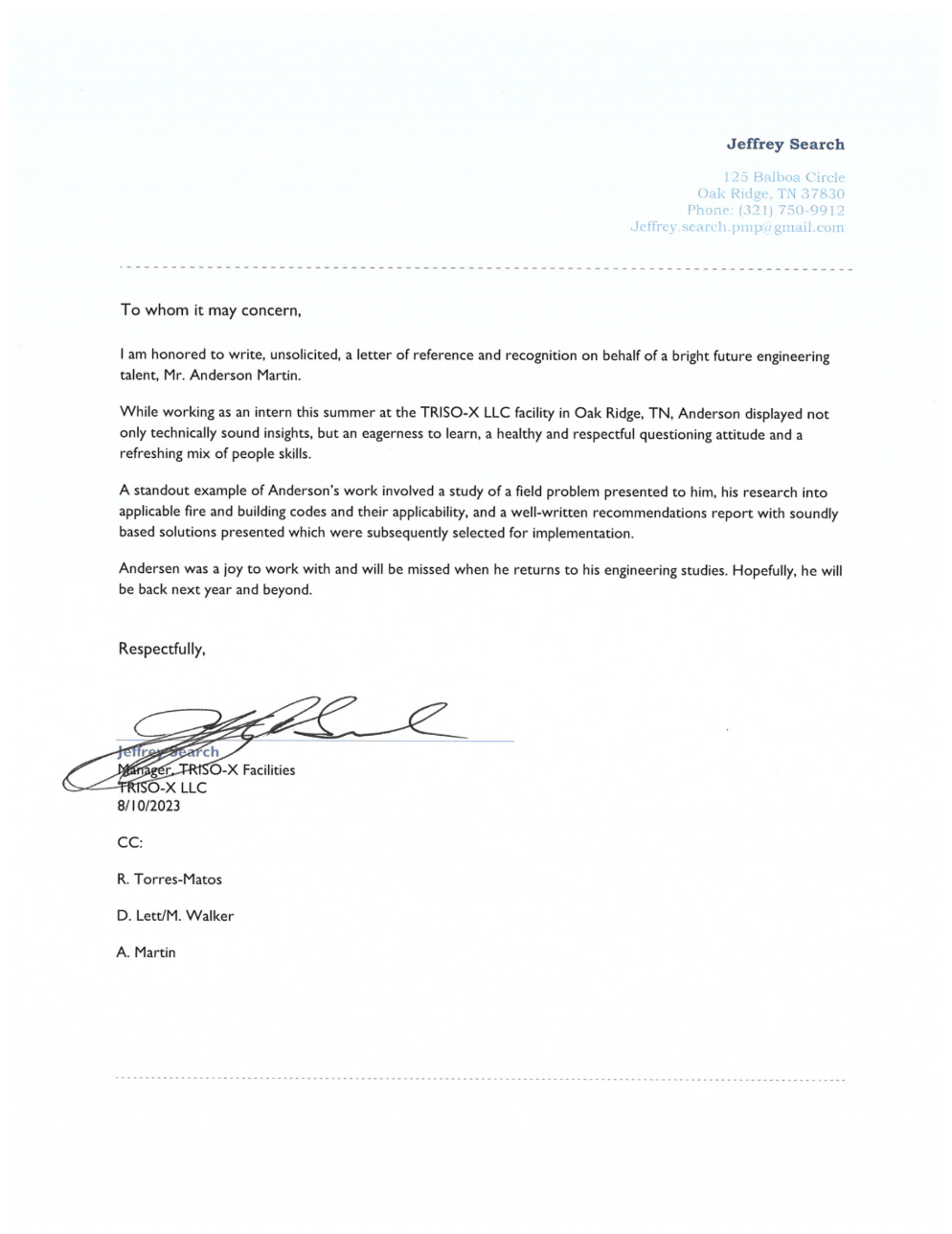 Jeffrey Search

125 Balboa Circle
Oak Ridge, TN 37830
Phone: (321) 750-9912
Jeffrey.search.pmp@gmail.com

To whom it may concern,

I am honored to write, unsolicited, a letter of reference and recognition on behalf of a bright future engineering talent, Mr. Anderson Martin.

While working as an intern this summer at the TRISO-X LLC facility in Oak Ridge, TN, Anderson displayed not only technically sound insights, but an eagerness to learn, a healthy and respectful questioning attitude and a refreshing mix of people skills.

A standout example of Anderson's work involved a study of a field problem presented to him, his research into applicable fire and building codes and their applicability, and a well-written recommendations report with soundly based solutions presented which were subsequently selected for implementation.

Andersen was a joy to work with and will be missed when he returns to his engineering studies. Hopefully, he will be back next year and beyond.

Respectfully,

Jeffrey Search
Manager, TRISO-X Facilities
TRISO-X LLC
8/10/2023

CC:

R. Torres-Matos

D. Lett/M. Walker

A. Martin